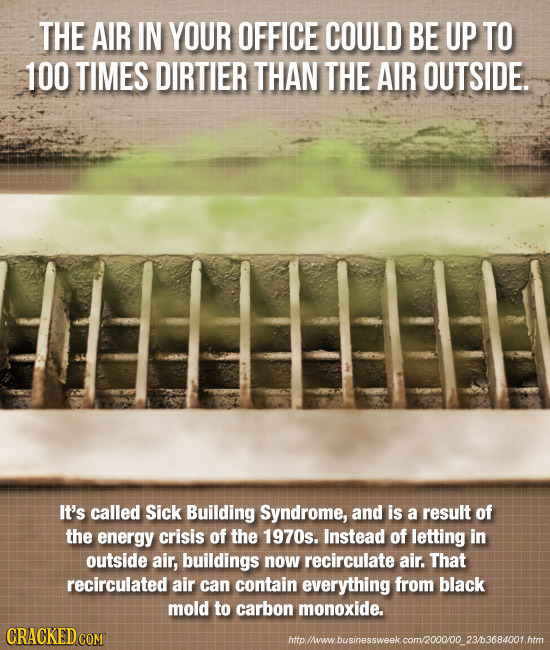 THE AIR IN YOUR OFFICE COULD BE UP TO 100 TIMES DIRTIER THAN THE AIR OUTSIDE.

It's called Sick Building Syndrome, and is a result of the energy crisis of the 1970s. Instead of letting in outside air, buildings now recirculate air. That recirculated air can contain everything from black mold to carbon monoxide.

CRACKED.COM

http://www.businessweek.com/2000/00_23/b3684001.htm